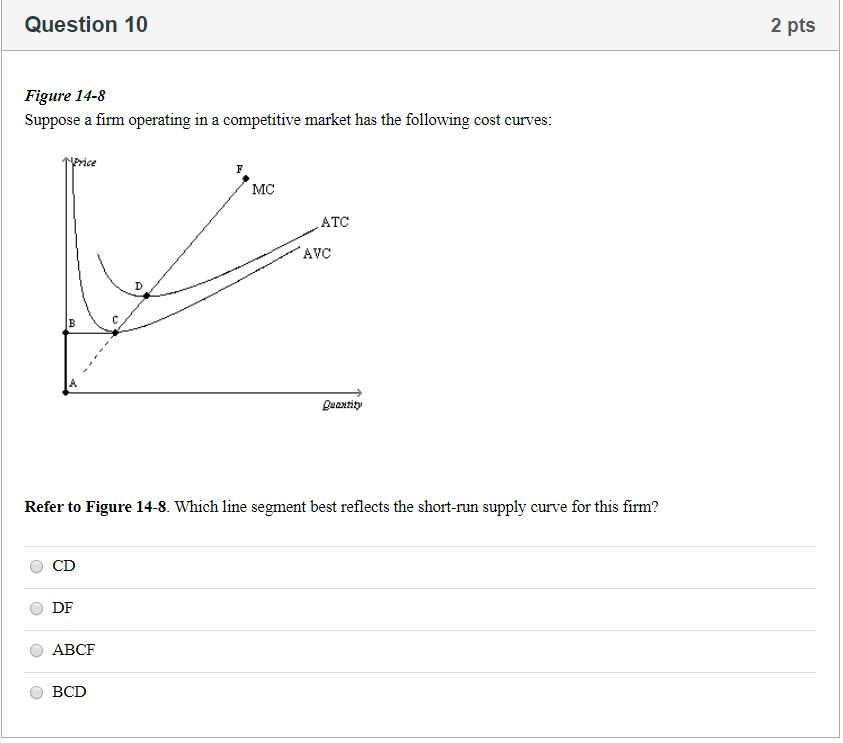 Question 10

2 pts

Figure 14-8
Suppose a firm operating in a competitive market has the following cost curves:

Price
F
MC
ATC
AVC
D
B
C
A
Quantity

Refer to Figure 14-8. Which line segment best reflects the short-run supply curve for this firm?

CD

DF

ABCF

BCD